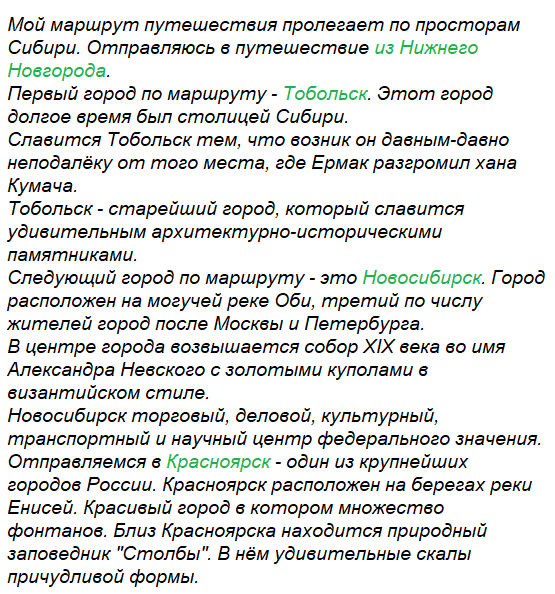 Мой маршрут путешествия пролегает по просторам Сибири. Отправляюсь в путешествие из Нижнего Новгорода.
Первый город по маршруту - Тобольск. Этот город долгое время был столицей Сибири.
Славится Тобольск тем, что возник он давным-давно неподалёку от того места, где Ермак разгромил хана Кумача.
Тобольск - старейший город, который славится удивительным архитектурно-историческими памятниками.
Следующий город по маршруту - это Новосибирск. Город расположен на могучей реке Оби, третий по числу жителей город после Москвы и Петербурга.
В центре города возвышается собор XIX века во имя Александра Невского с золотыми куполами в византийском стиле.
Новосибирск торговый, деловой, культурный, транспортный и научный центр федерального значения.
Отправляемся в Красноярск - один из крупнейших городов России. Красноярск расположен на берегах реки Енисей. Красивый город в котором множество фонтанов. Близ Красноярска находится природный заповедник "Столбы". В нём удивительные скалы причудливой формы.